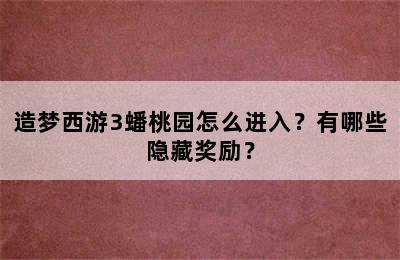 造梦西游3蟠桃园怎么进入？有哪些隐藏奖励？